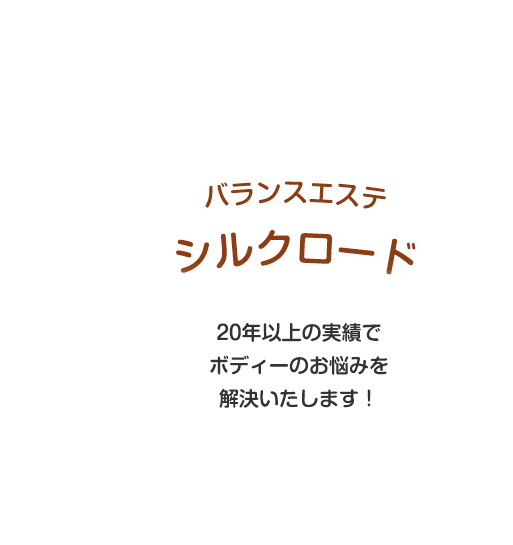 バランスエステ

シルクロード

20年以上の実績で
ボディーのお悩みを
解決いたします！